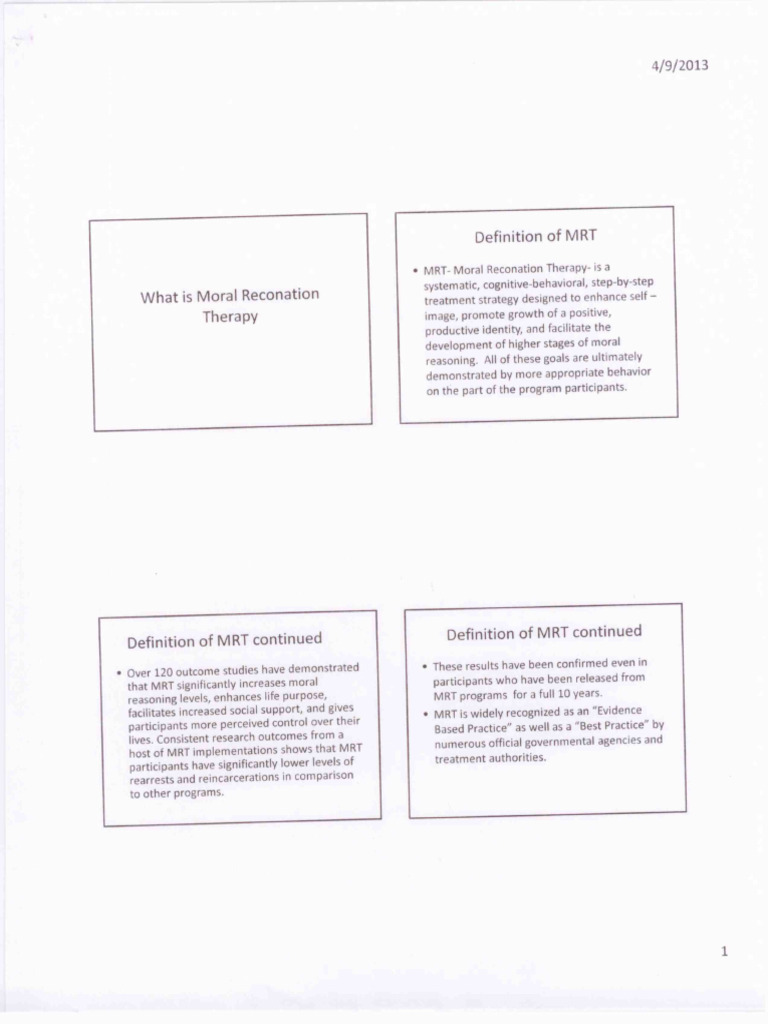 4/9/2013

What is Moral Reconation Therapy

Definition of MRT

• MRT- Moral Reconation Therapy- is a systematic, cognitive-behavioral, step-by-step treatment strategy designed to enhance self – image, promote growth of a positive, productive identity, and facilitate the development of higher stages of moral reasoning. All of these goals are ultimately demonstrated by more appropriate behavior on the part of the program participants.

Definition of MRT continued

• Over 120 outcome studies have demonstrated that MRT significantly increases moral reasoning levels, enhances life purpose, facilitates increased social support, and gives participants more perceived control over their lives. Consistent research outcomes from a host of MRT implementations shows that MRT participants have significantly lower levels of rearrests and reincarcerations in comparison to other programs.

Definition of MRT continued

• These results have been confirmed even in participants who have been released from MRT programs for a full 10 years.
• MRT is widely recognized as an "Evidence Based Practice" as well as a "Best Practice" by numerous official governmental agencies and treatment authorities.

1